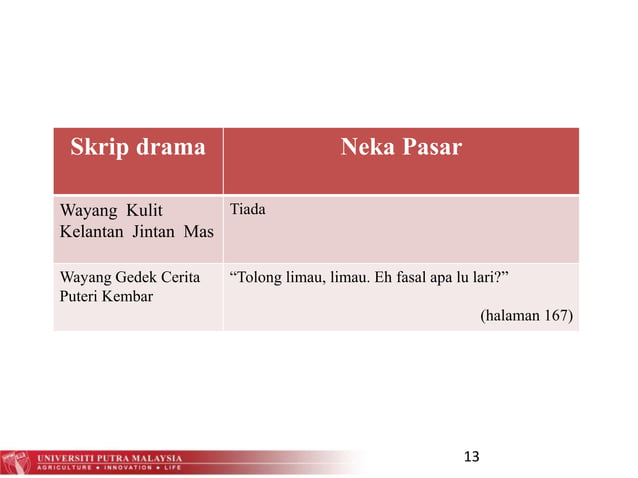 | Skrip drama | Neka Pasar |
|---|---|
| Wayang Kulit Kelantan Jintan Mas | Tiada |
| Wayang Gedek Cerita Puteri Kembar | “Tolong limau, limau. Eh fasal apa lu lari?” (halaman 167) |

UNIVERSITI PUTRA MALAYSIA
AGRICULTURE • INNOVATION • LIFE

13